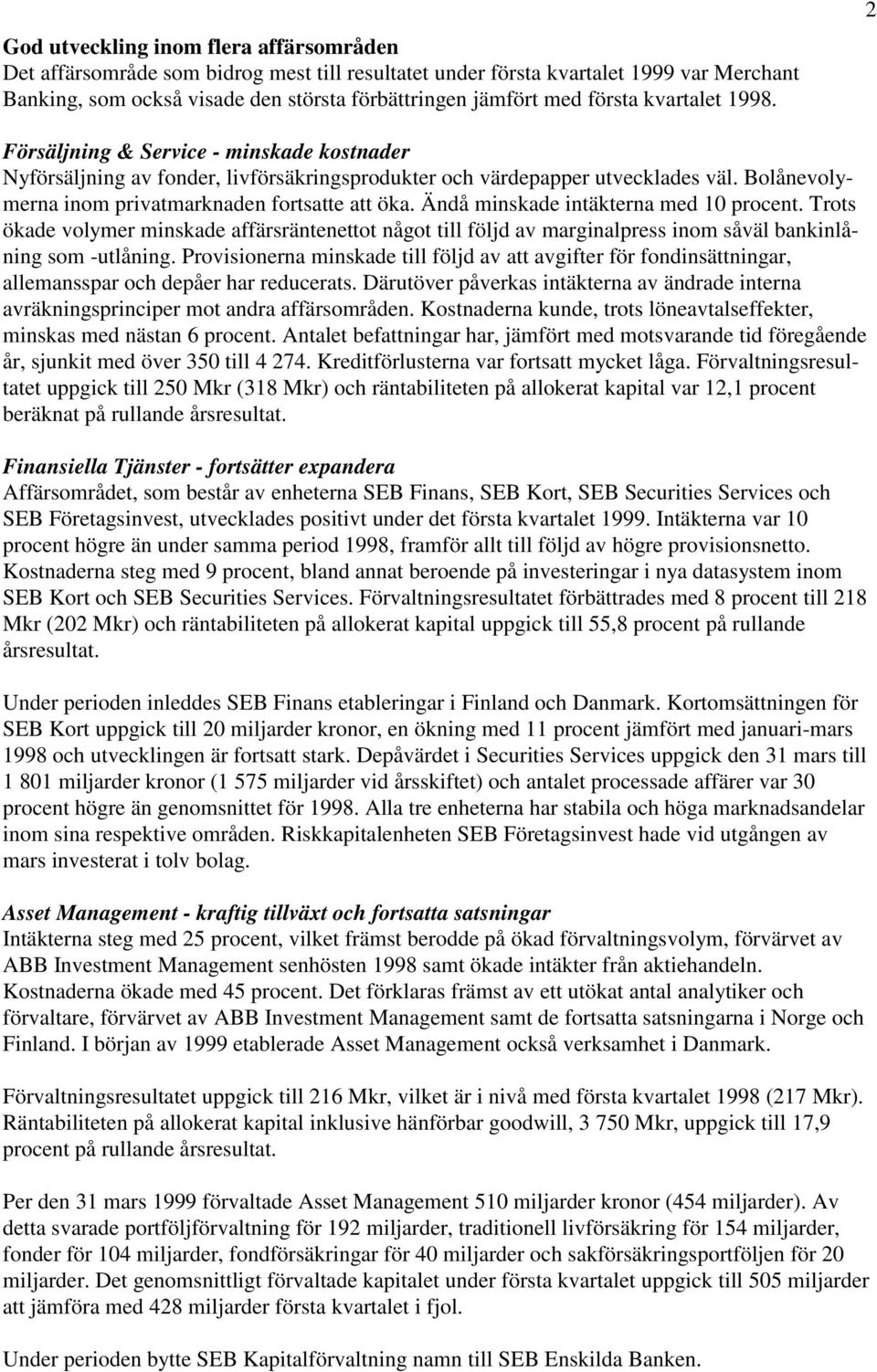 2

God utveckling inom flera affärsområden
Det affärsområde som bidrog mest till resultatet under första kvartalet 1999 var Merchant Banking, som också visade den största förbättringen jämfört med första kvartalet 1998.

Försäljning & Service - minskade kostnader
Nyförsäljning av fonder, livförsäkringsprodukter och värdepapper utvecklades väl. Bolånevolymerna inom privatmarknaden fortsatte att öka. Ändå minskade intäkterna med 10 procent. Trots ökade volymer minskade affärsräntenettot något till följd av marginalpress inom såväl bankinlåning som -utlåning. Provisionerna minskade till följd av att avgifter för fondinsättningar, allemansspar och depåer har reducerats. Därutöver påverkas intäkterna av ändrade interna avräkningsprinciper mot andra affärsområden. Kostnaderna kunde, trots löneavtalseffekter, minskas med nästan 6 procent. Antalet befattningar har, jämfört med motsvarande tid föregående år, sjunkit med över 350 till 4 274. Kreditförlusterna var fortsatt mycket låga. Förvaltningsresultatet uppgick till 250 Mkr (318 Mkr) och räntabiliteten på allokerat kapital var 12,1 procent beräknat på rullande årsresultat.

Finansiella Tjänster - fortsätter expandera
Affärsområdet, som består av enheterna SEB Finans, SEB Kort, SEB Securities Services och SEB Företagsinvest, utvecklades positivt under det första kvartalet 1999. Intäkterna var 10 procent högre än under samma period 1998, framför allt till följd av högre provisionsnetto. Kostnaderna steg med 9 procent, bland annat beroende på investeringar i nya datasystem inom SEB Kort och SEB Securities Services. Förvaltningsresultatet förbättrades med 8 procent till 218 Mkr (202 Mkr) och räntabiliteten på allokerat kapital uppgick till 55,8 procent på rullande årsresultat.

Under perioden inleddes SEB Finans etableringar i Finland och Danmark. Kortomsättningen för SEB Kort uppgick till 20 miljarder kronor, en ökning med 11 procent jämfört med januari-mars 1998 och utvecklingen är fortsatt stark. Depåvärdet i Securities Services uppgick den 31 mars till 1 801 miljarder kronor (1 575 miljarder vid årsskiftet) och antalet processade affärer var 30 procent högre än genomsnittet för 1998. Alla tre enheterna har stabila och höga marknadsandelar inom sina respektive områden. Riskkapitalenheten SEB Företagsinvest hade vid utgången av mars investerat i tolv bolag.

Asset Management - kraftig tillväxt och fortsatta satsningar
Intäkterna steg med 25 procent, vilket främst berodde på ökad förvaltningsvolym, förvärvet av ABB Investment Management senhösten 1998 samt ökade intäkter från aktiehandeln. Kostnaderna ökade med 45 procent. Det förklaras främst av ett utökat antal analytiker och förvaltare, förvärvet av ABB Investment Management samt de fortsatta satsningarna i Norge och Finland. I början av 1999 etablerade Asset Management också verksamhet i Danmark.

Förvaltningsresultatet uppgick till 216 Mkr, vilket är i nivå med första kvartalet 1998 (217 Mkr). Räntabiliteten på allokerat kapital inklusive hänförbar goodwill, 3 750 Mkr, uppgick till 17,9 procent på rullande årsresultat.

Per den 31 mars 1999 förvaltade Asset Management 510 miljarder kronor (454 miljarder). Av detta svarade portföljförvaltning för 192 miljarder, traditionell livförsäkring för 154 miljarder, fonder för 104 miljarder, fondförsäkringar för 40 miljarder och sakförsäkringsportföljen för 20 miljarder. Det genomsnittligt förvaltade kapitalet under första kvartalet uppgick till 505 miljarder att jämföra med 428 miljarder första kvartalet i fjol.

Under perioden bytte SEB Kapitalförvaltning namn till SEB Enskilda Banken.